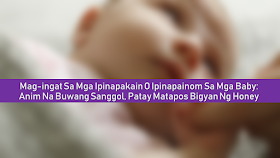 Mag-ingat Sa Mga Ipinapakain O Ipinapainom Sa Mga Baby: Anim Na Buwang Sanggol, Patay Matapos Bigyan Ng Honey